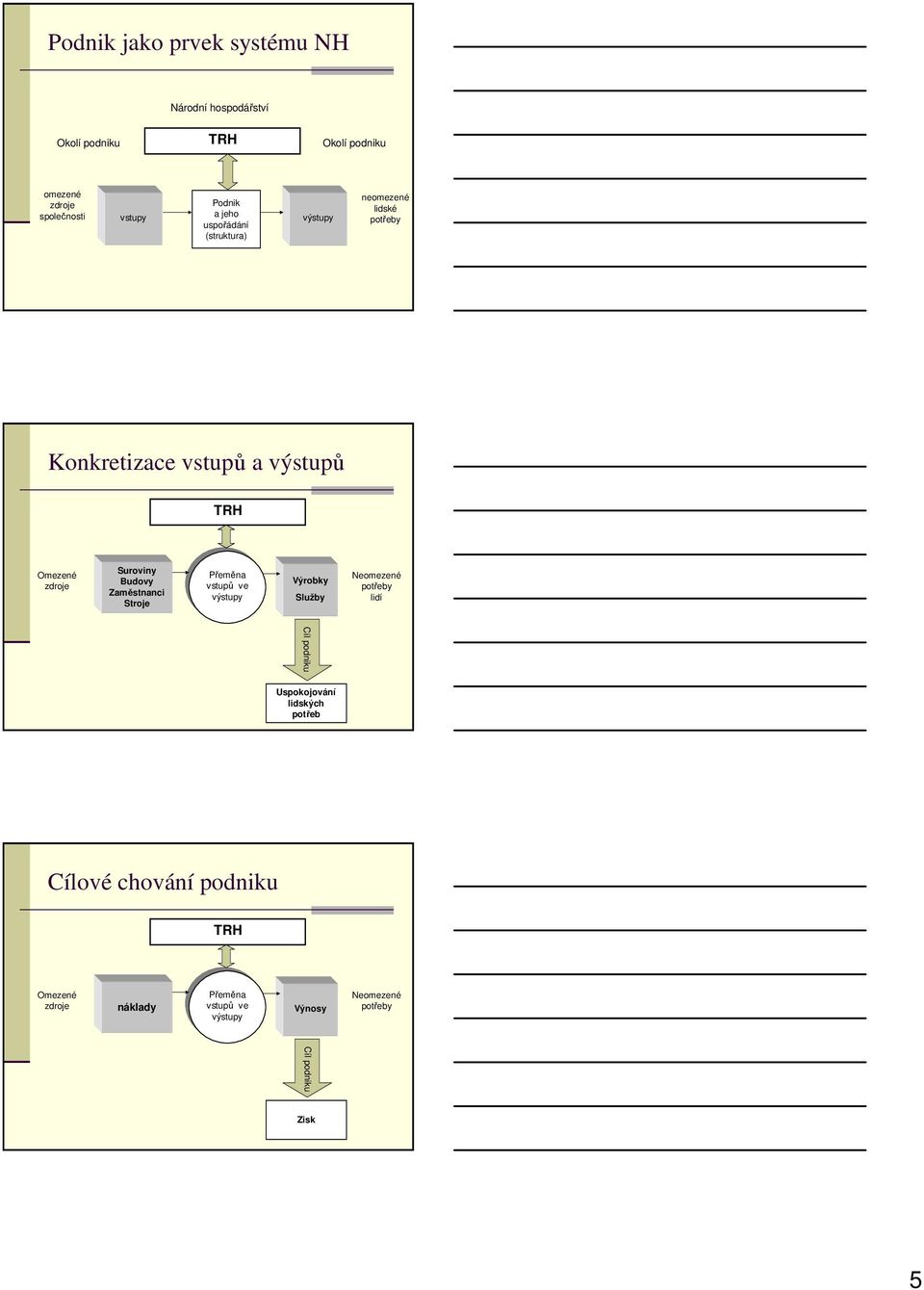 Podnik jako prvek systému NH

Národní hospodářství

Okolí podniku

TRH

Okolí podniku

omezené zdroje společnosti

vstupy

Podnik a jeho uspořádání (struktura)

výstupy

neomezené lidské potřeby

Konkretizace vstupů a výstupů

TRH

Omezené zdroje

Suroviny Budovy Zaměstnanci Stroje

Přeměna vstupů ve výstupy

Výrobky Služby

Neomezené potřeby lidí

Cíl podniku

Uspokojování lidských potřeb

Cílové chování podniku

TRH

Omezené zdroje

náklady

Přeměna vstupů ve výstupy

Výnosy

Neomezené potřeby

Cíl podniku

Zisk

5